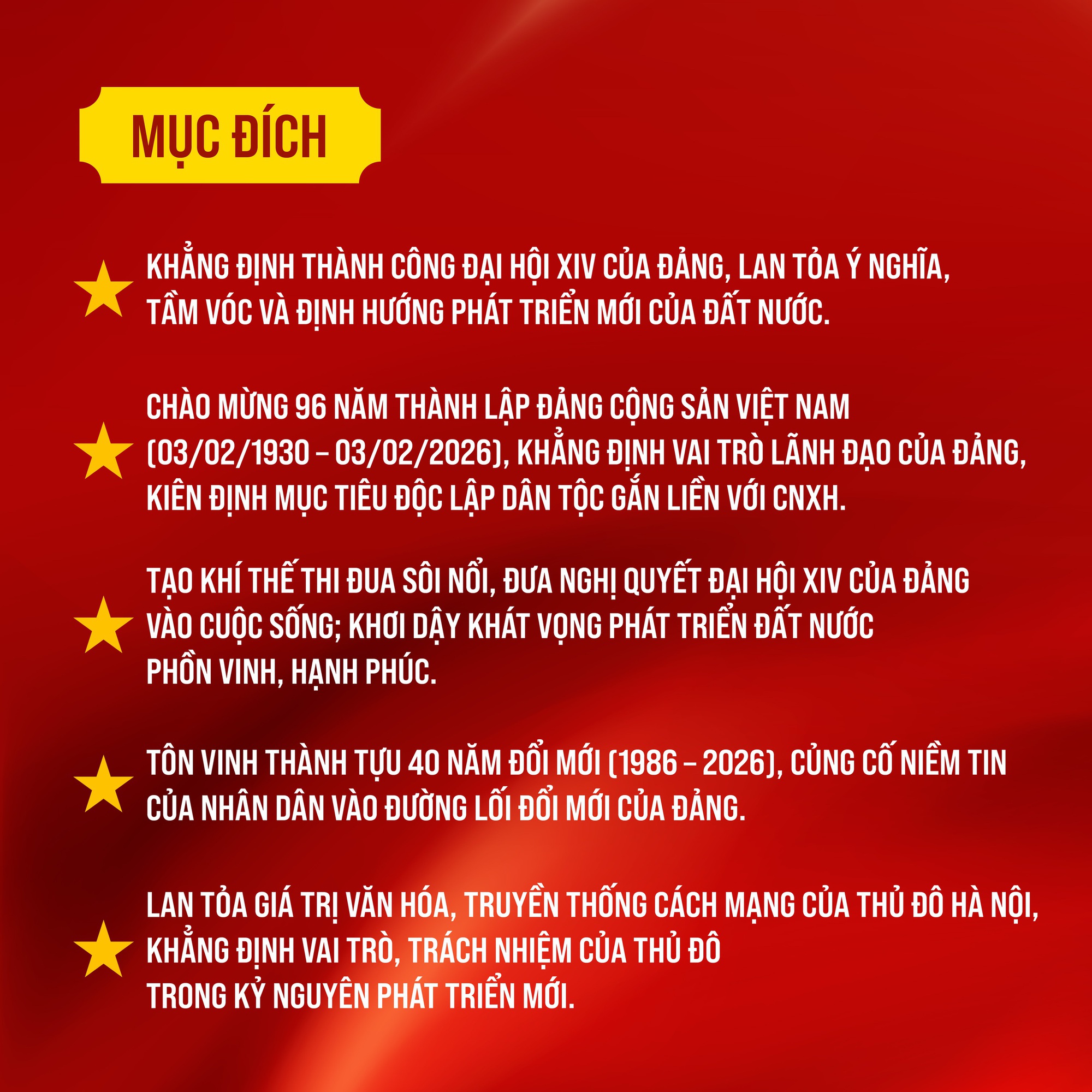 MỤC ĐÍCH

KHẲNG ĐỊNH THÀNH CÔNG ĐẠI HỘI XIV CỦA ĐẢNG, LAN TỎA Ý NGHĨA, TẦM VÓC VÀ ĐỊNH HƯỚNG PHÁT TRIỂN MỚI CỦA ĐẤT NƯỚC.

CHÀO MỪNG 96 NĂM THÀNH LẬP ĐẢNG CỘNG SẢN VIỆT NAM (03/02/1930 – 03/02/2026), KHẲNG ĐỊNH VAI TRÒ LÃNH ĐẠO CỦA ĐẢNG, KIÊN ĐỊNH MỤC TIÊU ĐỘC LẬP DÂN TỘC GẮN LIỀN VỚI CNXH.

TẠO KHÍ THẾ THI ĐUA SÔI NỔI, ĐƯA NGHỊ QUYẾT ĐẠI HỘI XIV CỦA ĐẢNG VÀO CUỘC SỐNG; KHƠI DẬY KHÁT VỌNG PHÁT TRIỂN ĐẤT NƯỚC PHỒN VINH, HẠNH PHÚC.

TÔN VINH THÀNH TỰU 40 NĂM ĐỔI MỚI (1986 – 2026), CỦNG CỐ NIỀM TIN CỦA NHÂN DÂN VÀO ĐƯỜNG LỐI ĐỔI MỚI CỦA ĐẢNG.

LAN TỎA GIÁ TRỊ VĂN HÓA, TRUYỀN THỐNG CÁCH MẠNG CỦA THỦ ĐÔ HÀ NỘI, KHẲNG ĐỊNH VAI TRÒ, TRÁCH NHIỆM CỦA THỦ ĐÔ TRONG KỶ NGUYÊN PHÁT TRIỂN MỚI.